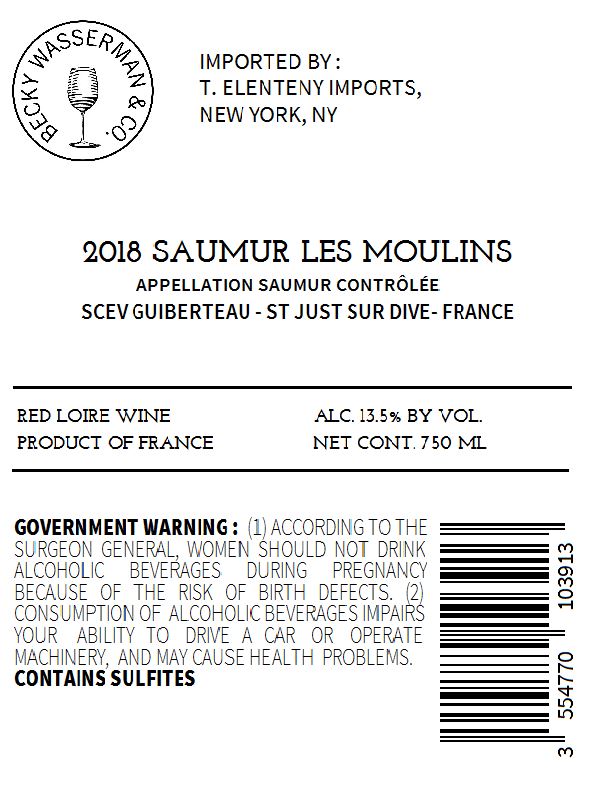 BECKY WASSERMAN & CO.

IMPORTED BY :
T. ELENTENY IMPORTS,
NEW YORK, NY

2018 SAUMUR LES MOULINS
APPELLATION SAUMUR CONTRÔLÉE
SCEV GUIBERTEAU - ST JUST SUR DIVE- FRANCE

RED LOIRE WINE
PRODUCT OF FRANCE

ALC. 13.5% BY VOL.
NET CONT. 750 ML

GOVERNMENT WARNING : (1) ACCORDING TO THE SURGEON GENERAL, WOMEN SHOULD NOT DRINK ALCOHOLIC BEVERAGES DURING PREGNANCY BECAUSE OF THE RISK OF BIRTH DEFECTS. (2) CONSUMPTION OF ALCOHOLIC BEVERAGES IMPAIRS YOUR ABILITY TO DRIVE A CAR OR OPERATE MACHINERY, AND MAY CAUSE HEALTH PROBLEMS.
CONTAINS SULFITES

3 554770 103913